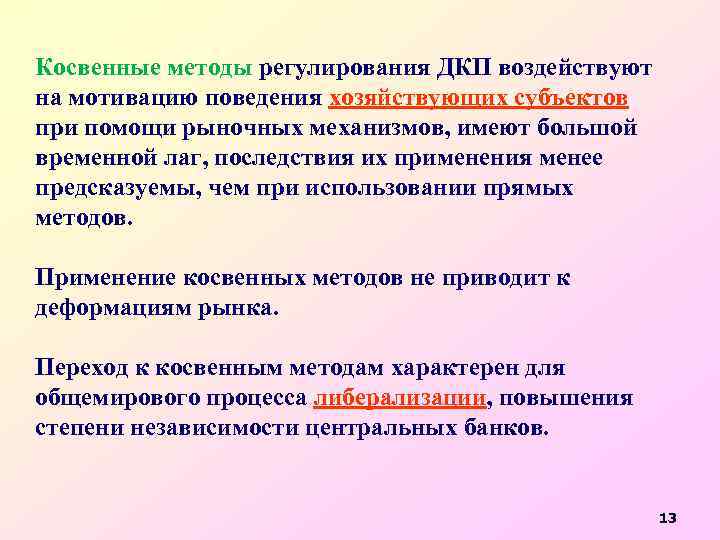 Косвенные методы регулирования ДКП воздействуют на мотивацию поведения хозяйствующих субъектов при помощи рыночных механизмов, имеют большой временной лаг, последствия их применения менее предсказуемы, чем при использовании прямых методов.

Применение косвенных методов не приводит к деформациям рынка.

Переход к косвенным методам характерен для общемирового процесса либерализации, повышения степени независимости центральных банков.

13